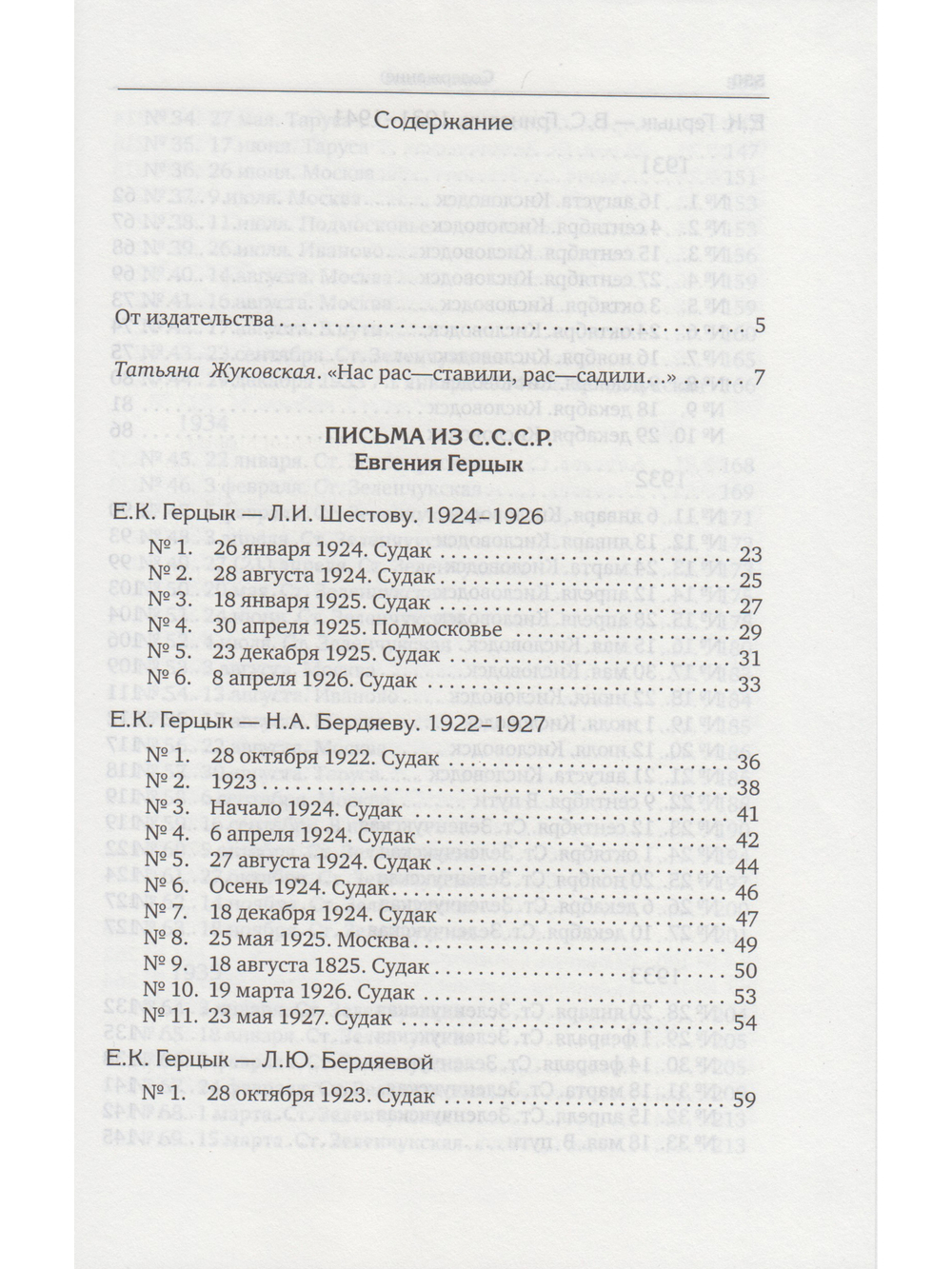 Содержание

От издательства 5

Татьяна Жуковская. «Нас рас—ставили, рас—садили...» 7

ПИСЬМА ИЗ С.С.С.Р.
Евгения Герцык

Е.К. Герцык — Л.И. Шестову. 1924-1926

№ 1. 26 января 1924. Судак 23
№ 2. 28 августа 1924. Судак 25
№ 3. 18 января 1925. Судак 27
№ 4. 30 апреля 1925. Подмосковье 29
№ 5. 23 декабря 1925. Судак 31
№ 6. 8 апреля 1926. Судак 33

Е.К. Герцык — Н.А. Бердяеву. 1922-1927

№ 1. 28 октября 1922. Судак 36
№ 2. 1923 38
№ 3. Начало 1924. Судак 41
№ 4. 6 апреля 1924. Судак 42
№ 5. 27 августа 1924. Судак 44
№ 6. Осень 1924. Судак 46
№ 7. 18 декабря 1924. Судак 47
№ 8. 25 мая 1925. Москва 49
№ 9. 18 августа 1825. Судак 50
№ 10. 19 марта 1926. Судак 53
№ 11. 23 мая 1927. Судак 54

Е.К. Герцык — Л.Ю. Бердяевой

№ 1. 28 октября 1923. Судак 59